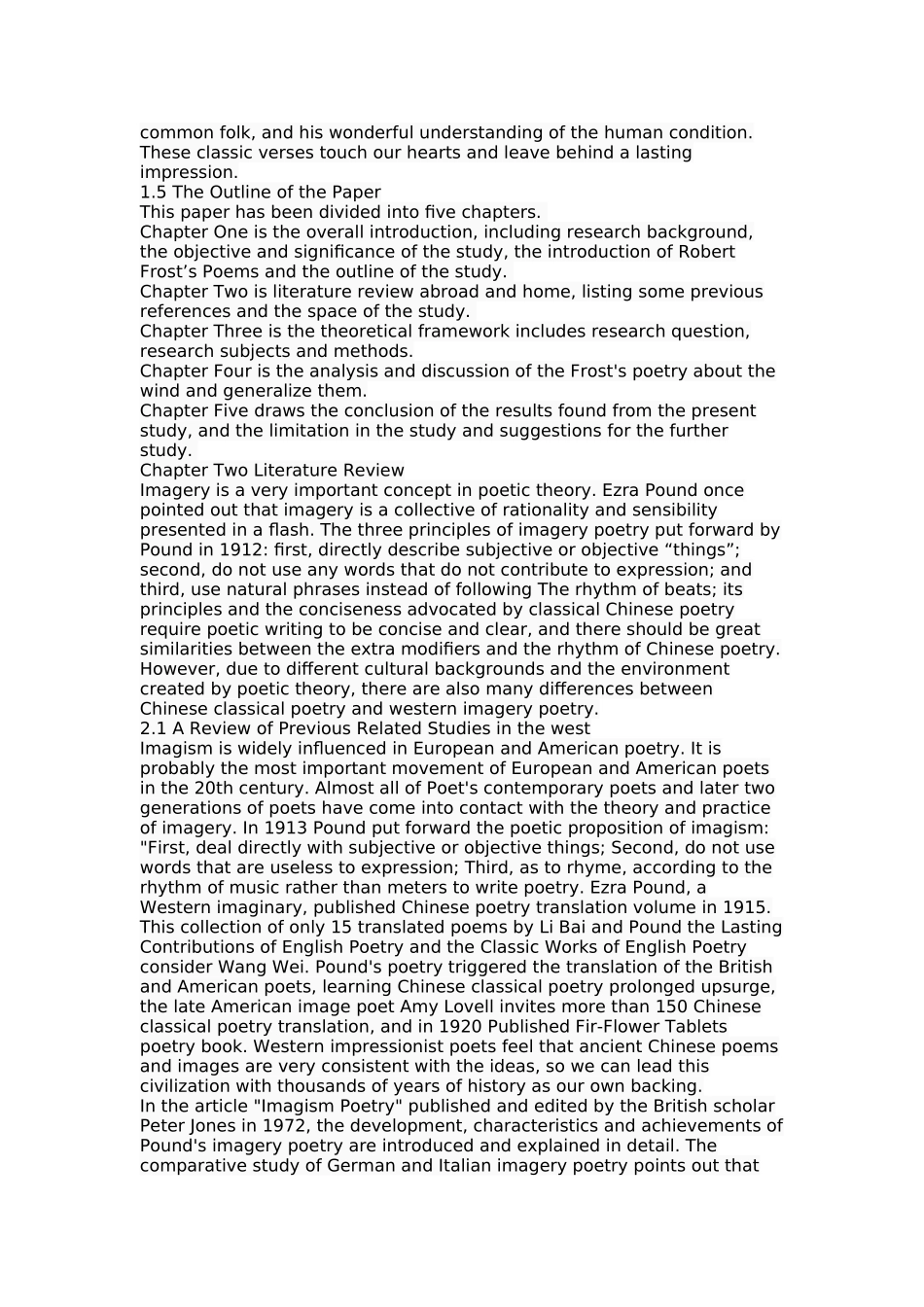 common folk, and his wonderful understanding of the human condition. These classic verses touch our hearts and leave behind a lasting impression.
1.5 The Outline of the Paper
This paper has been divided into five chapters.
Chapter One is the overall introduction, including research background, the objective and significance of the study, the introduction of Robert Frost’s Poems and the outline of the study.
Chapter Two is literature review abroad and home, listing some previous references and the space of the study.
Chapter Three is the theoretical framework includes research question, research subjects and methods.
Chapter Four is the analysis and discussion of the Frost's poetry about the wind and generalize them.
Chapter Five draws the conclusion of the results found from the present study, and the limitation in the study and suggestions for the further study.
Chapter Two Literature Review
Imagery is a very important concept in poetic theory. Ezra Pound once pointed out that imagery is a collective of rationality and sensibility presented in a flash. The three principles of imagery poetry put forward by Pound in 1912: first, directly describe subjective or objective “things”; second, do not use any words that do not contribute to expression; and third, use natural phrases instead of following The rhythm of beats; its principles and the conciseness advocated by classical Chinese poetry require poetic writing to be concise and clear, and there should be great similarities between the extra modifiers and the rhythm of Chinese poetry. However, due to different cultural backgrounds and the environment created by poetic theory, there are also many differences between Chinese classical poetry and western imagery poetry.
2.1 A Review of Previous Related Studies in the west
Imagism is widely influenced in European and American poetry. It is probably the most important movement of European and American poets in the 20th century. Almost all of Poet's contemporary poets and later two generations of poets have come into contact with the theory and practice of imagery. In 1913 Pound put forward the poetic proposition of imagism: "First, deal directly with subjective or objective things; Second, do not use words that are useless to expression; Third, as to rhyme, according to the rhythm of music rather than meters to write poetry. Ezra Pound, a Western imaginary, published Chinese poetry translation volume in 1915. This collection of only 15 translated poems by Li Bai and Pound the Lasting Contributions of English Poetry and the Classic Works of English Poetry consider Wang Wei. Pound's poetry triggered the translation of the British and American poets, learning Chinese classical poetry prolonged upsurge, the late American image poet Amy Lovell invites more than 150 Chinese classical poetry translation, and in 1920 Published Fir-Flower Tablets poetry book. Western impressionist poets feel that ancient Chinese poems and images are very consistent with the ideas, so we can lead this civilization with thousands of years of history as our own backing.
In the article "Imagism Poetry" published and edited by the British scholar Peter Jones in 1972, the development, characteristics and achievements of Pound's imagery poetry are introduced and explained in detail. The comparative study of German and Italian imagery poetry points out that